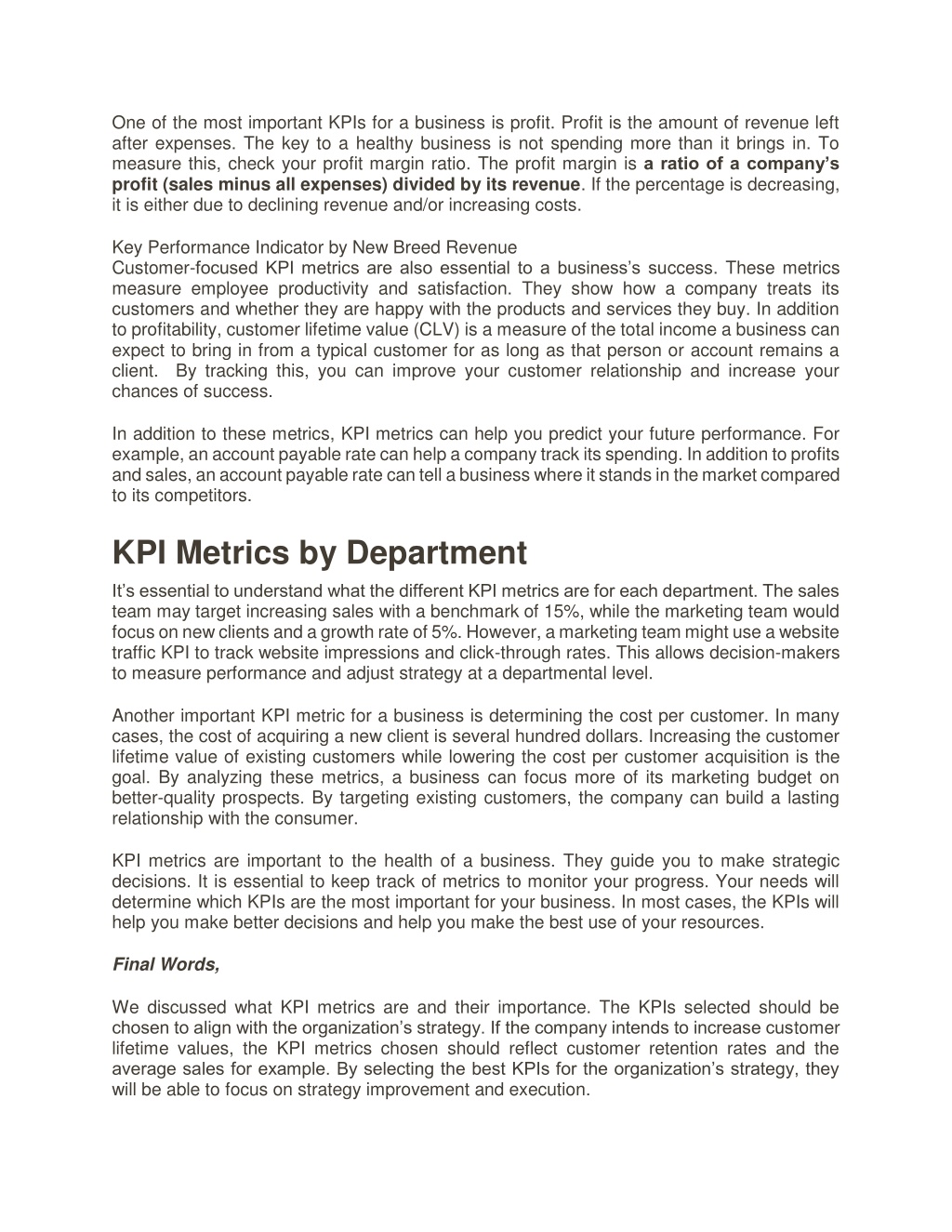 One of the most important KPIs for a business is profit. Profit is the amount of revenue left after expenses. The key to a healthy business is not spending more than it brings in. To measure this, check your profit margin ratio. The profit margin is a ratio of a company's profit (sales minus all expenses) divided by its revenue. If the percentage is decreasing, it is either due to declining revenue and/or increasing costs.

Key Performance Indicator by New Breed Revenue
Customer-focused KPI metrics are also essential to a business's success. These metrics measure employee productivity and satisfaction. They show how a company treats its customers and whether they are happy with the products and services they buy. In addition to profitability, customer lifetime value (CLV) is a measure of the total income a business can expect to bring in from a typical customer for as long as that person or account remains a client. By tracking this, you can improve your customer relationship and increase your chances of success.

In addition to these metrics, KPI metrics can help you predict your future performance. For example, an account payable rate can help a company track its spending. In addition to profits and sales, an account payable rate can tell a business where it stands in the market compared to its competitors.

KPI Metrics by Department

It's essential to understand what the different KPI metrics are for each department. The sales team may target increasing sales with a benchmark of 15%, while the marketing team would focus on new clients and a growth rate of 5%. However, a marketing team might use a website traffic KPI to track website impressions and click-through rates. This allows decision-makers to measure performance and adjust strategy at a departmental level.

Another important KPI metric for a business is determining the cost per customer. In many cases, the cost of acquiring a new client is several hundred dollars. Increasing the customer lifetime value of existing customers while lowering the cost per customer acquisition is the goal. By analyzing these metrics, a business can focus more of its marketing budget on better-quality prospects. By targeting existing customers, the company can build a lasting relationship with the consumer.

KPI metrics are important to the health of a business. They guide you to make strategic decisions. It is essential to keep track of metrics to monitor your progress. Your needs will determine which KPIs are the most important for your business. In most cases, the KPIs will help you make better decisions and help you make the best use of your resources.

Final Words,

We discussed what KPI metrics are and their importance. The KPIs selected should be chosen to align with the organization's strategy. If the company intends to increase customer lifetime values, the KPI metrics chosen should reflect customer retention rates and the average sales for example. By selecting the best KPIs for the organization's strategy, they will be able to focus on strategy improvement and execution.